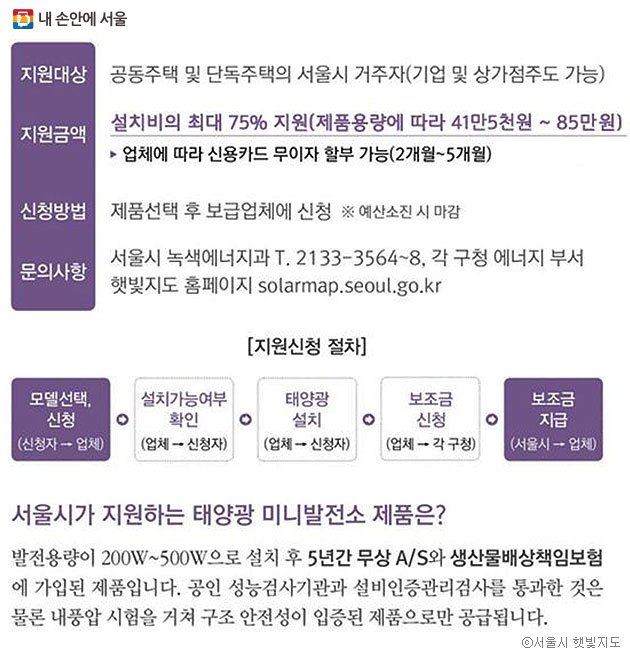 내 손안에 서울

지원대상
공동주택 및 단독주택의 서울시 거주자(기업 및 상가점주도 가능)

지원금액
설치비의 최대 75% 지원(제품용량에 따라 41만5천원 ~ 85만원)
▸ 업체에 따라 신용카드 무이자 할부 가능(2개월~5개월)

신청방법
제품선택 후 보급업체에 신청 ※ 예산소진 시 마감

문의사항
서울시 녹색에너지과 T. 2133-3564~8, 각 구청 에너지 부서
햇빛지도 홈페이지 solarmap.seoul.go.kr

[지원신청 절차]

모델선택, 신청
(신청자 → 업체)

설치가능여부 확인
(업체 → 신청자)

태양광 설치
(업체 → 신청자)

보조금 신청
(업체 → 각 구청)

보조금 지급
(서울시 → 업체)

서울시가 지원하는 태양광 미니발전소 제품은?

발전용량이 200W~500W으로 설치 후 5년간 무상 A/S와 생산물배상책임보험에 가입된 제품입니다. 공인 성능검사기관과 설비인증관리검사를 통과한 것은 물론 내풍압 시험을 거쳐 구조 안전성이 입증된 제품으로만 공급됩니다.

ⓒ서울시 햇빛지도